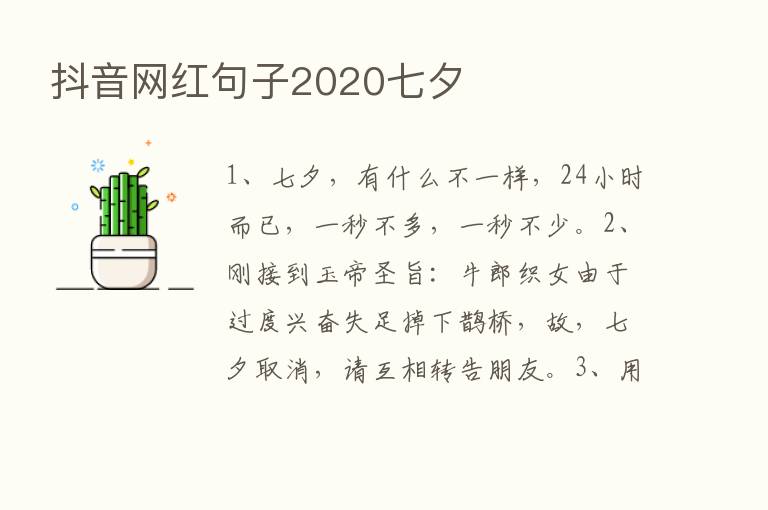 抖音网红句子2020七夕

1、七夕，有什么不一样，24小时而已，一秒不多，一秒不少。2、刚接到玉帝圣旨：牛郎织女由于过度兴奋失足掉下鹊桥，故，七夕取消，请互相转告朋友。3、用